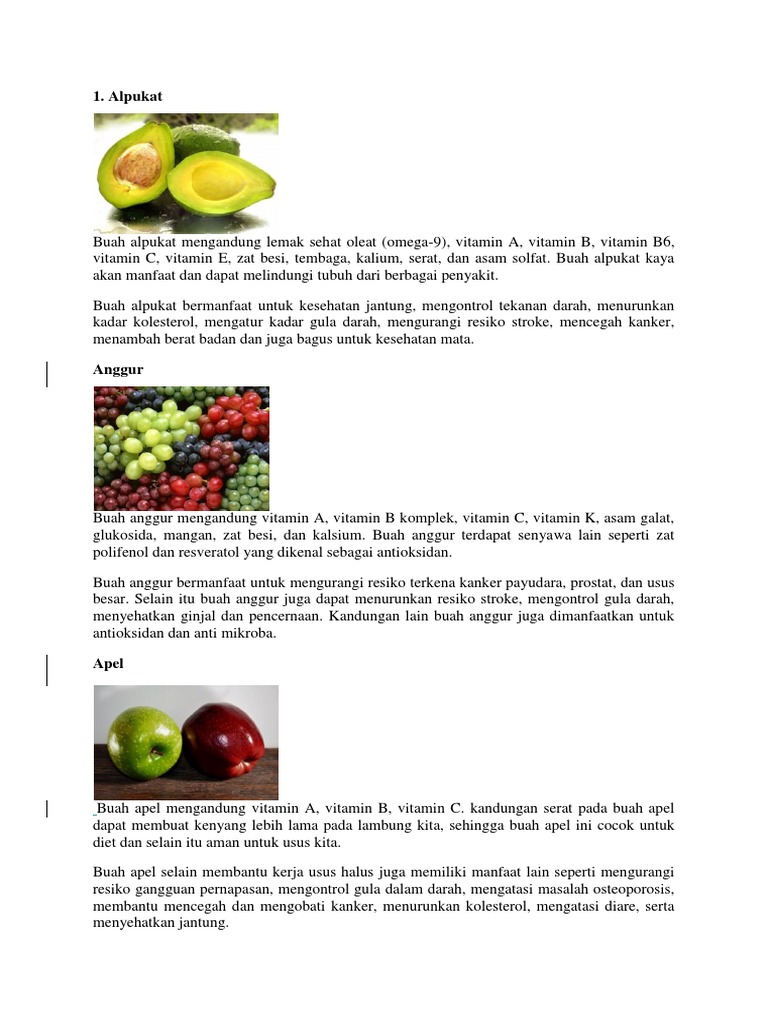 1. Alpukat

Buah alpukat mengandung lemak sehat oleat (omega-9), vitamin A, vitamin B, vitamin B6, vitamin C, vitamin E, zat besi, tembaga, kalium, serat, dan asam solfat. Buah alpukat kaya akan manfaat dan dapat melindungi tubuh dari berbagai penyakit.

Buah alpukat bermanfaat untuk kesehatan jantung, mengontrol tekanan darah, menurunkan kadar kolesterol, mengatur kadar gula darah, mengurangi resiko stroke, mencegah kanker, menambah berat badan dan juga bagus untuk kesehatan mata.

Anggur

Buah anggur mengandung vitamin A, vitamin B komplek, vitamin C, vitamin K, asam galat, glukosida, mangan, zat besi, dan kalsium. Buah anggur terdapat senyawa lain seperti zat polifenol dan resveratol yang dikenal sebagai antioksidan.

Buah anggur bermanfaat untuk mengurangi resiko terkena kanker payudara, prostat, dan usus besar. Selain itu buah anggur juga dapat menurunkan resiko stroke, mengontrol gula darah, menyehatkan ginjal dan pencernaan. Kandungan lain buah anggur juga dimanfaatkan untuk antioksidan dan anti mikroba.

Apel

Buah apel mengandung vitamin A, vitamin B, vitamin C. kandungan serat pada buah apel dapat membuat kenyang lebih lama pada lambung kita, sehingga buah apel ini cocok untuk diet dan selain itu aman untuk usus kita.

Buah apel selain membantu kerja usus halus juga memiliki manfaat lain seperti mengurangi resiko gangguan pernapasan, mengontrol gula dalam darah, mengatasi masalah osteoporosis, membantu mencegah dan mengobati kanker, menurunkan kolesterol, mengatasi diare, serta menyehatkan jantung.